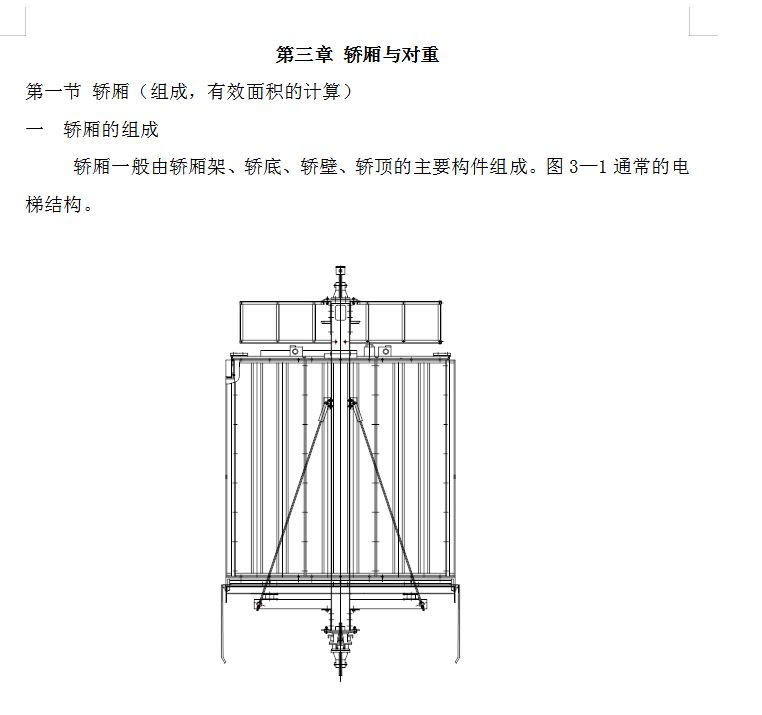 第三章 轿厢与对重

第一节 轿厢（组成，有效面积的计算）

一 轿厢的组成

轿厢一般由轿厢架、轿底、轿壁、轿顶的主要构件组成。图 3—1 通常的电梯结构。